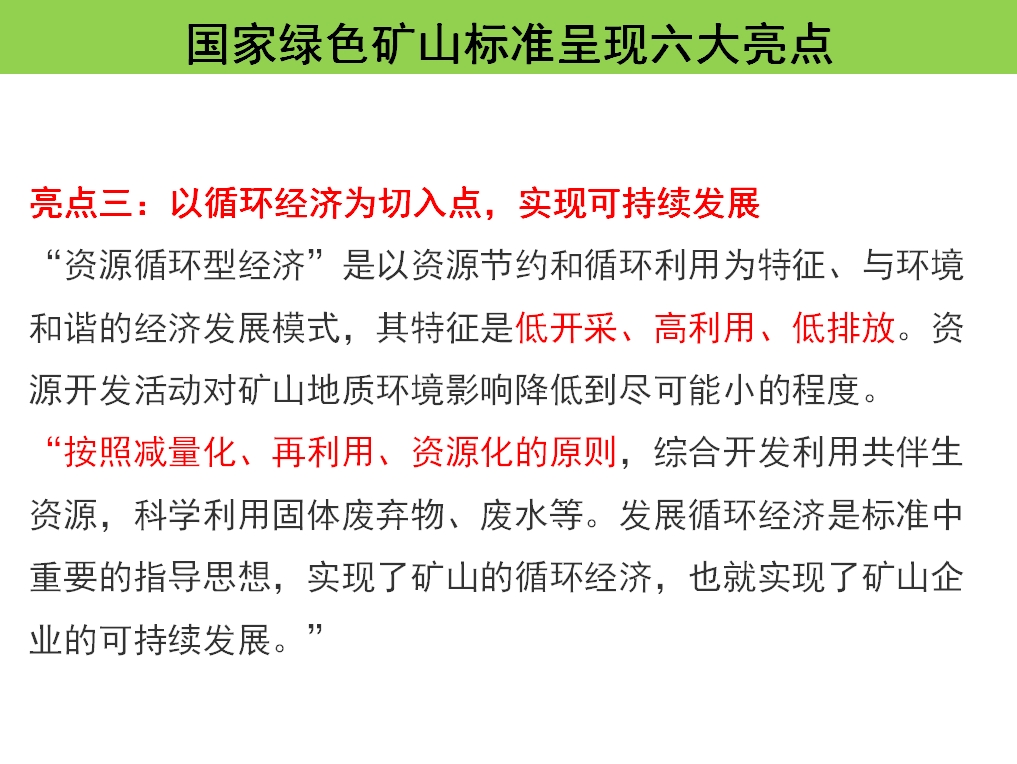 国家绿色矿山标准呈现六大亮点

亮点三：以循环经济为切入点，实现可持续发展

“资源循环型经济”是以资源节约和循环利用为特征、与环境和谐的经济发展模式，其特征是低开采、高利用、低排放。资源开发活动对矿山地质环境影响降低到尽可能小的程度。

“按照减量化、再利用、资源化的原则，综合开发利用共伴生资源，科学利用固体废弃物、废水等。发展循环经济是标准中重要的指导思想，实现了矿山的循环经济，也就实现了矿山企业的可持续发展。”